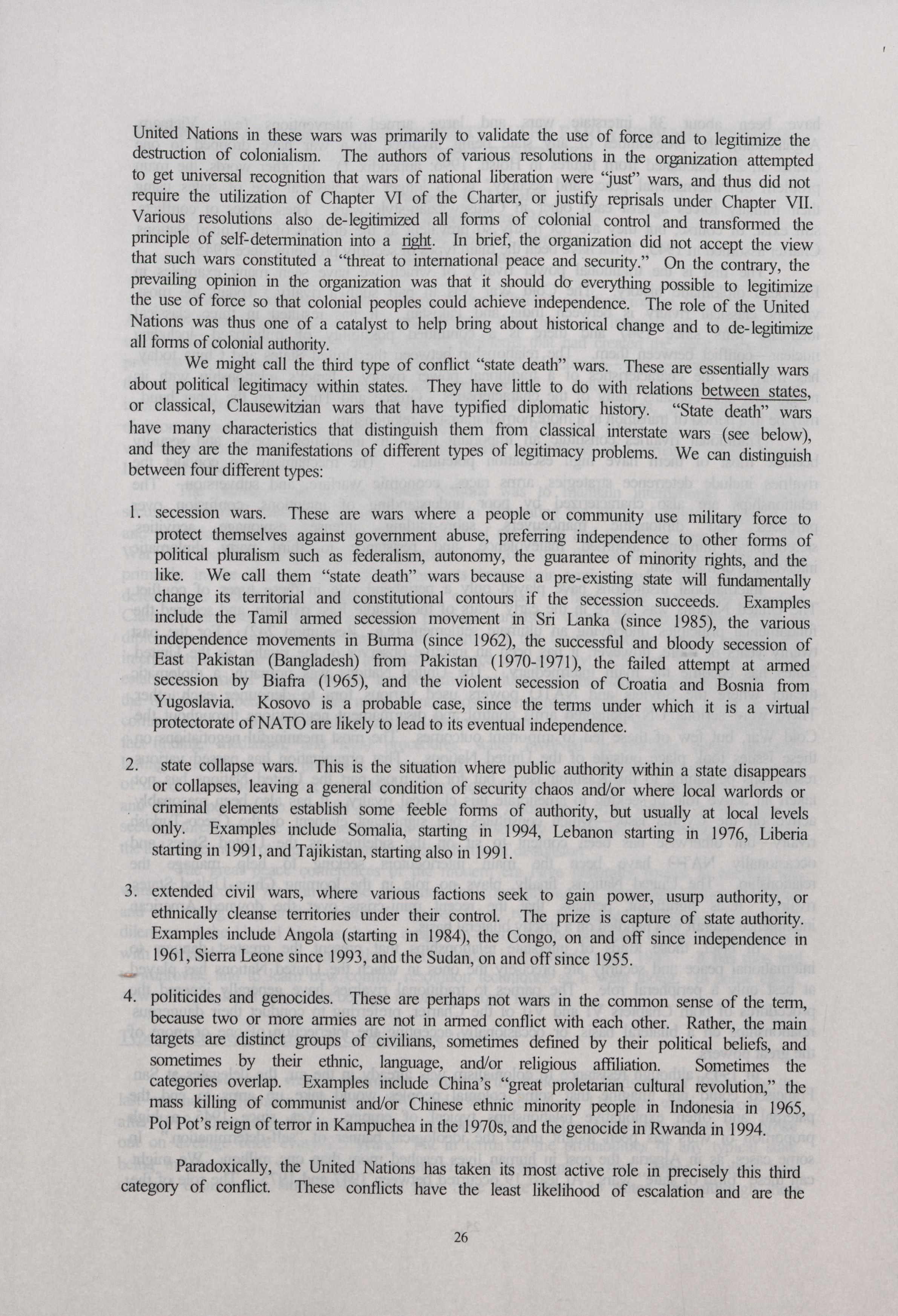 United Nations in these wars was primarily to validate the use of force and to legitimize the destruction of colonialism. The authors of various resolutions in the organization attempted to get universal recognition that wars of national liberation were "just" wars, and thus did not require the utilization of Chapter VI of the Charter, or justify reprisals under Chapter VII. Various resolutions also de-legitimized all forms of colonial control and transformed the principle of self-determination into a right. In brief, the organization did not accept the view that such wars constituted a "threat to international peace and security." On the contrary, the prevailing opinion in the organization was that it should do everything possible to legitimize the use of force so that colonial peoples could achieve independence. The role of the United Nations was thus one of a catalyst to help bring about historical change and to de-legitimize all forms of colonial authority.

We might call the third type of conflict "state death" wars. These are essentially wars about political legitimacy within states. They have little to do with relations between states, or classical, Clausewitzian wars that have typified diplomatic history. "State death" wars have many characteristics that distinguish them from classical interstate wars (see below), and they are the manifestations of different types of legitimacy problems. We can distinguish between four different types:

1. secession wars. These are wars where a people or community use military force to protect themselves against government abuse, preferring independence to other forms of political pluralism such as federalism, autonomy, the guarantee of minority rights, and the like. We call them "state death" wars because a pre-existing state will fundamentally change its territorial and constitutional contours if the secession succeeds. Examples include the Tamil armed secession movement in Sri Lanka (since 1985), the various independence movements in Burma (since 1962), the successful and bloody secession of East Pakistan (Bangladesh) from Pakistan (1970-1971), the failed attempt at armed secession by Biafra (1965), and the violent secession of Croatia and Bosnia from Yugoslavia. Kosovo is a probable case, since the terms under which it is a virtual protectorate of NATO are likely to lead to its eventual independence.

2. state collapse wars. This is the situation where public authority within a state disappears or collapses, leaving a general condition of security chaos and/or where local warlords or criminal elements establish some feeble forms of authority, but usually at local levels only. Examples include Somalia, starting in 1994, Lebanon starting in 1976, Liberia starting in 1991, and Tajikistan, starting also in 1991.

3. extended civil wars, where various factions seek to gain power, usurp authority, or ethnically cleanse territories under their control. The prize is capture of state authority. Examples include Angola (starting in 1984), the Congo, on and off since independence in 1961, Sierra Leone since 1993, and the Sudan, on and off since 1955.

4. politicides and genocides. These are perhaps not wars in the common sense of the term, because two or more armies are not in armed conflict with each other. Rather, the main targets are distinct groups of civilians, sometimes defined by their political beliefs, and sometimes by their ethnic, language, and/or religious affiliation. Sometimes the categories overlap. Examples include China's "great proletarian cultural revolution," the mass killing of communist and/or Chinese ethnic minority people in Indonesia in 1965, Pol Pot's reign of terror in Kampuchea in the 1970s, and the genocide in Rwanda in 1994.

Paradoxically, the United Nations has taken its most active role in precisely this third category of conflict. These conflicts have the least likelihood of escalation and are the

26